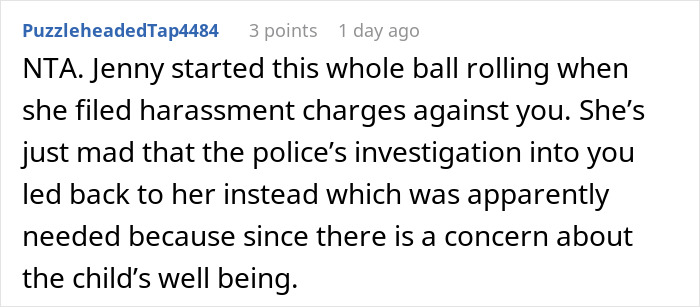 PuzzleheadedTap4484 3 points 1 day ago

NTA. Jenny started this whole ball rolling when she filed harassment charges against you. She’s just mad that the police’s investigation into you led back to her instead which was apparently needed because since there is a concern about the child’s well being.